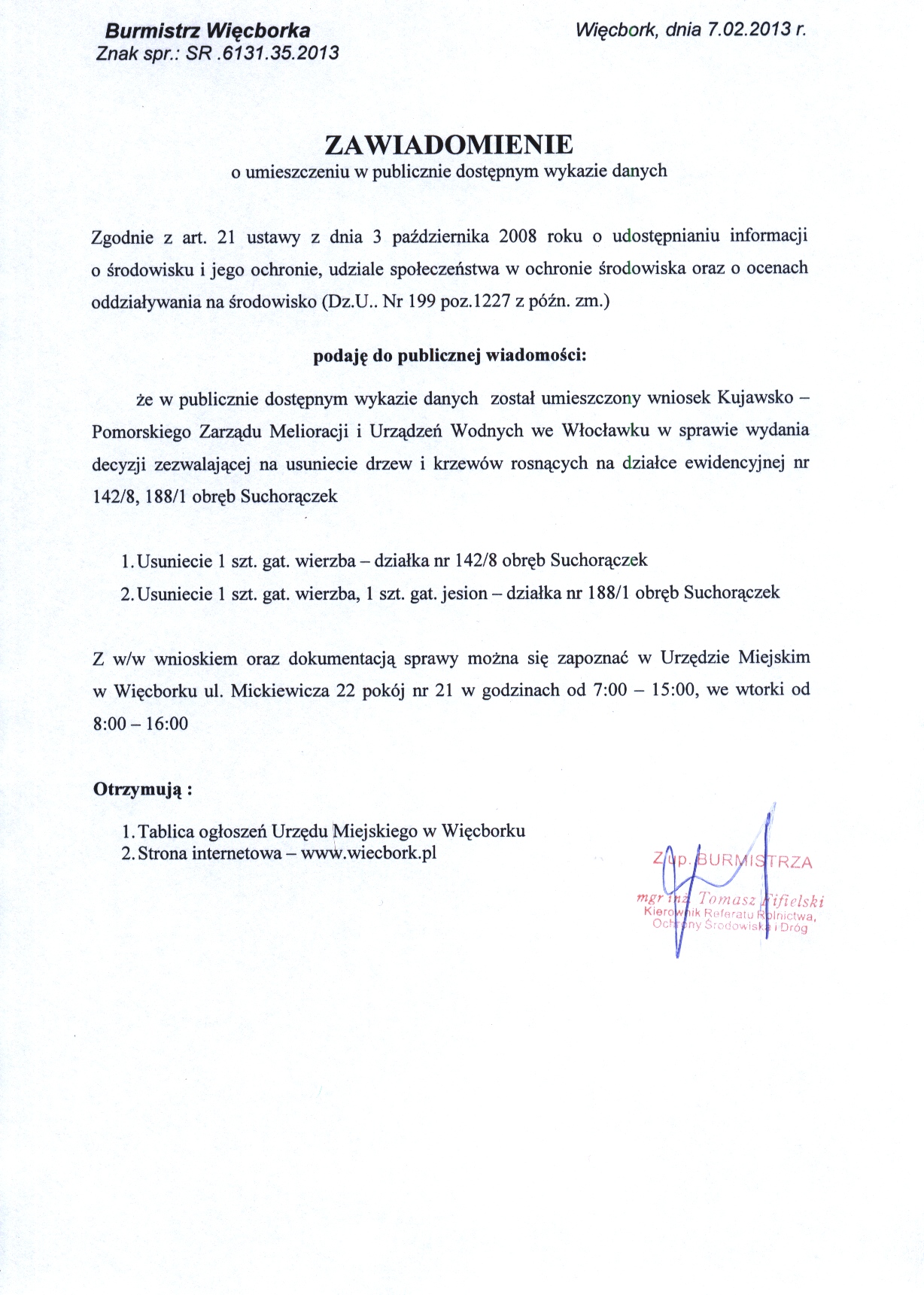 Burmistrz Więcborka
Znak spr.: SR .6131.35.2013

Więcbork, dnia 7.02.2013 r.

ZAWIADOMIENIE
o umieszczeniu w publicznie dostępnym wykazie danych

Zgodnie z art. 21 ustawy z dnia 3 października 2008 roku o udostępnianiu informacji o środowisku i jego ochronie, udziale społeczeństwa w ochronie środowiska oraz o ocenach oddziaływania na środowisko (Dz.U.. Nr 199 poz.1227 z późn. zm.)

podaję do publicznej wiadomości:

że w publicznie dostępnym wykazie danych został umieszczony wniosek Kujawsko – Pomorskiego Zarządu Melioracji i Urządzeń Wodnych we Włocławku w sprawie wydania decyzji zezwalającej na usuniecie drzew i krzewów rosnących na działce ewidencyjnej nr 142/8, 188/1 obręb Suchorączek

1. Usuniecie 1 szt. gat. wierzba – działka nr 142/8 obręb Suchorączek
2. Usuniecie 1 szt. gat. wierzba, 1 szt. gat. jesion – działka nr 188/1 obręb Suchorączek

Z w/w wnioskiem oraz dokumentacją sprawy można się zapoznać w Urzędzie Miejskim w Więcborku ul. Mickiewicza 22 pokój nr 21 w godzinach od 7:00 – 15:00, we wtorki od 8:00 – 16:00

Otrzymują :
1. Tablica ogłoszeń Urzędu Miejskiego w Więcborku
2. Strona internetowa – www.wiecbork.pl

Z up. BURMISTRZA
mgr inż. Tomasz Fifielski
Kierownik Referatu Rolnictwa, Ochrony Środowiska i Dróg